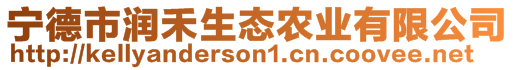 宁德市润禾生态农业有限公司
http://kellyanderson1.cn.coovee.net